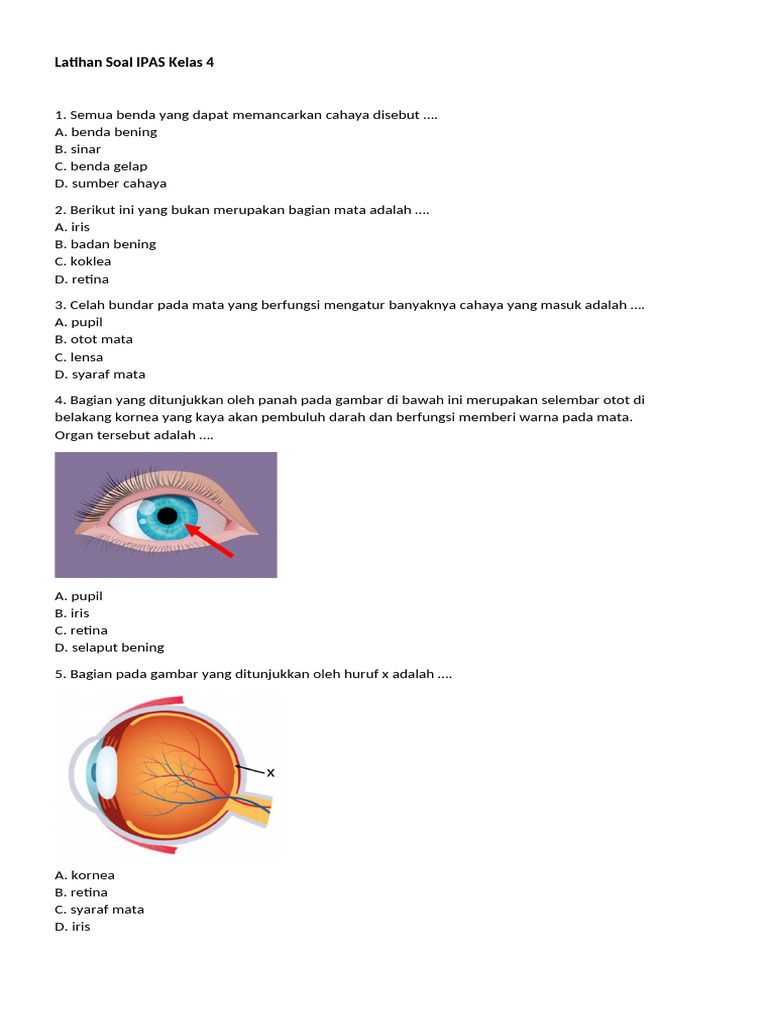 Latihan Soal IPAS Kelas 4

1. Semua benda yang dapat memancarkan cahaya disebut ....
A. benda bening
B. sinar
C. benda gelap
D. sumber cahaya

2. Berikut ini yang bukan merupakan bagian mata adalah ....
A. iris
B. badan bening
C. koklea
D. retina

3. Celah bundar pada mata yang berfungsi mengatur banyaknya cahaya yang masuk adalah ....
A. pupil
B. otot mata
C. lensa
D. syaraf mata

4. Bagian yang ditunjukkan oleh panah pada gambar di bawah ini merupakan selembar otot di belakang kornea yang kaya akan pembuluh darah dan berfungsi memberi warna pada mata. Organ tersebut adalah ....

A. pupil
B. iris
C. retina
D. selaput bening

5. Bagian pada gambar yang ditunjukkan oleh huruf x adalah ....

x

A. kornea
B. retina
C. syaraf mata
D. iris